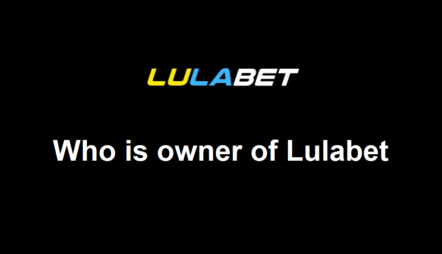 LULABET

Who is owner of Lulabet